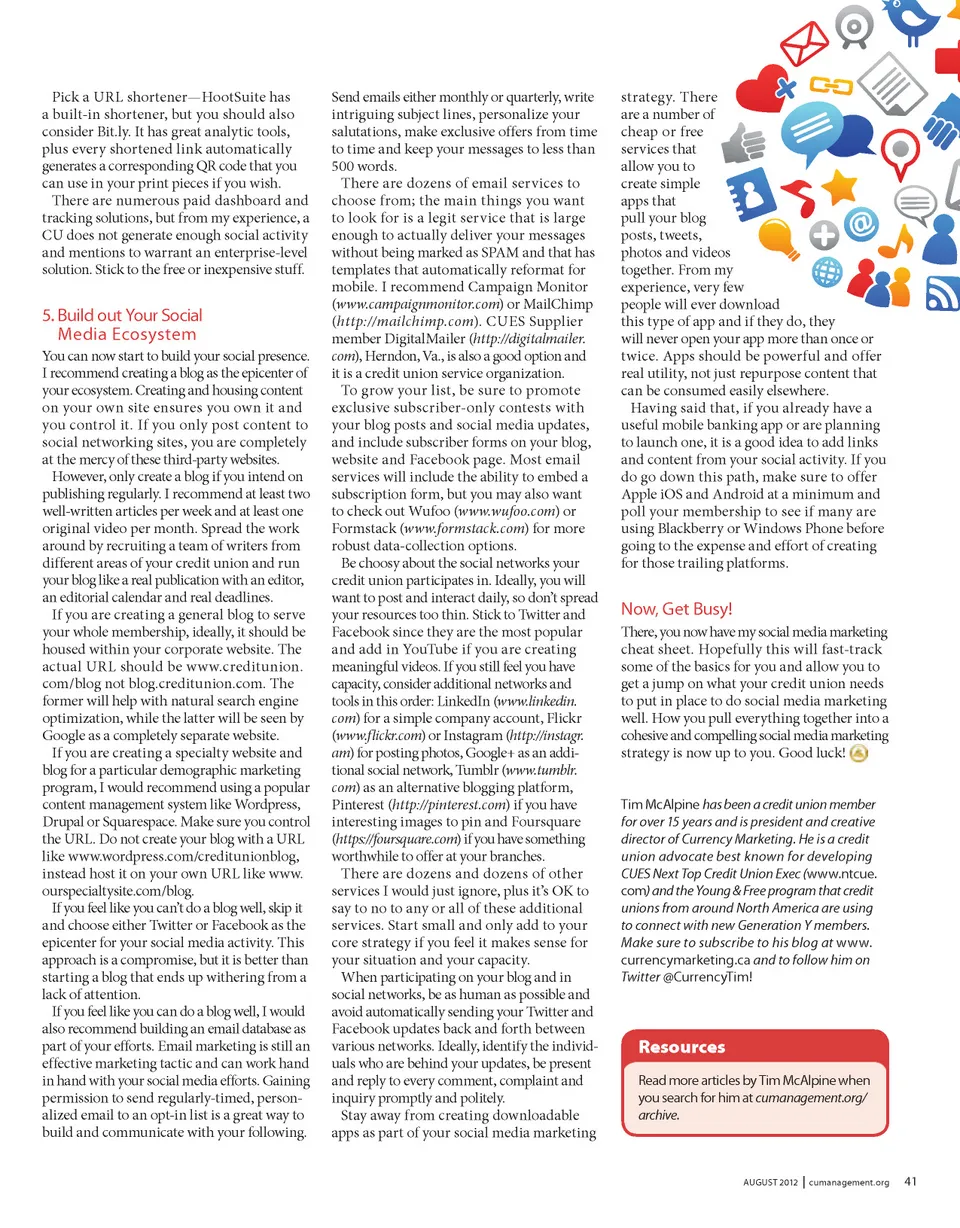 Pick a URL shortener—HootSuite has a built-in shortener, but you should also consider Bit.ly. It has great analytic tools, plus every shortened link automatically generates a corresponding QR code that you can use in your print pieces if you wish.

There are numerous paid dashboard and tracking solutions, but from my experience, a CU does not generate enough social activity and mentions to warrant an enterprise-level solution. Stick to the free or inexpensive stuff.

5. Build out Your Social Media Ecosystem

You can now start to build your social presence. I recommend creating a blog as the epicenter of your ecosystem. Creating and housing content on your own site ensures you own it and you control it. If you only post content to social networking sites, you are completely at the mercy of these third-party websites.

However, only create a blog if you intend on publishing regularly. I recommend at least two well-written articles per week and at least one original video per month. Spread the work around by recruiting a team of writers from different areas of your credit union and run your blog like a real publication with an editor, an editorial calendar and real deadlines.

If you are creating a general blog to serve your whole membership, ideally, it should be housed within your corporate website. The actual URL should be www.creditunion.com/blog not blog.creditunion.com. The former will help with natural search engine optimization, while the latter will be seen by Google as a completely separate website.

If you are creating a specialty website and blog for a particular demographic marketing program, I would recommend using a popular content management system like Wordpress, Drupal or Squarespace. Make sure you control the URL. Do not create your blog with a URL like www.wordpress.com/creditunionblog, instead host it on your own URL like www.ourspecialtysite.com/blog.

If you feel like you can't do a blog well, skip it and choose either Twitter or Facebook as the epicenter for your social media activity. This approach is a compromise, but it is better than starting a blog that ends up withering from a lack of attention.

If you feel like you can do a blog well, I would also recommend building an email database as part of your efforts. Email marketing is still an effective marketing tactic and can work hand in hand with your social media efforts. Gaining permission to send regularly-timed, personalized email to an opt-in list is a great way to build and communicate with your following.

Send emails either monthly or quarterly, write intriguing subject lines, personalize your salutations, make exclusive offers from time to time and keep your messages to less than 500 words.

There are dozens of email services to choose from; the main things you want to look for is a legit service that is large enough to actually deliver your messages without being marked as SPAM and that has templates that automatically reformat for mobile. I recommend Campaign Monitor (www.campaignmonitor.com) or MailChimp (http://mailchimp.com). CUES Supplier member DigitalMailer (http://digitalmailer.com), Herndon, Va., is also a good option and it is a credit union service organization.

To grow your list, be sure to promote exclusive subscriber-only contests with your blog posts and social media updates, and include subscriber forms on your blog, website and Facebook page. Most email services will include the ability to embed a subscription form, but you may also want to check out Wufoo (www.wufoo.com) or Formstack (www.formstack.com) for more robust data-collection options.

Be choosy about the social networks your credit union participates in. Ideally, you will want to post and interact daily, so don't spread your resources too thin. Stick to Twitter and Facebook since they are the most popular and add in YouTube if you are creating meaningful videos. If you still feel you have capacity, consider additional networks and tools in this order: LinkedIn (www.linkedin.com) for a simple company account, Flickr (www.flickr.com) or Instagram (http://instagr.am) for posting photos, Google+ as an additional social network, Tumblr (www.tumblr.com) as an alternative blogging platform, Pinterest (http://pinterest.com) if you have interesting images to pin and Foursquare (https://foursquare.com) if you have something worthwhile to offer at your branches.

There are dozens and dozens of other services I would just ignore, plus it's OK to say to no to any or all of these additional services. Start small and only add to your core strategy if you feel it makes sense for your situation and your capacity.

When participating on your blog and in social networks, be as human as possible and avoid automatically sending your Twitter and Facebook updates back and forth between various networks. Ideally, identify the individuals who are behind your updates, be present and reply to every comment, complaint and inquiry promptly and politely.

Stay away from creating downloadable apps as part of your social media marketing strategy. There are a number of cheap or free services that allow you to create simple apps that pull your blog posts, tweets, photos and videos together. From my experience, very few people will ever download this type of app and if they do, they will never open your app more than once or twice. Apps should be powerful and offer real utility, not just repurpose content that can be consumed easily elsewhere.

Having said that, if you already have a useful mobile banking app or are planning to launch one, it is a good idea to add links and content from your social activity. If you do go down this path, make sure to offer Apple iOS and Android at a minimum and poll your membership to see if many are using Blackberry or Windows Phone before going to the expense and effort of creating for those trailing platforms.

Now, Get Busy!

There, you now have my social media marketing cheat sheet. Hopefully this will fast-track some of the basics for you and allow you to get a jump on what your credit union needs to put in place to do social media marketing well. How you pull everything together into a cohesive and compelling social media marketing strategy is now up to you. Good luck!

Tim McAlpine has been a credit union member for over 15 years and is president and creative director of Currency Marketing. He is a credit union advocate best known for developing CUES Next Top Credit Union Exec (www.ntcue.com) and the Young & Free program that credit unions from around North America are using to connect with new Generation Y members. Make sure to subscribe to his blog at www.currencymarketing.ca and to follow him on Twitter @CurrencyTim!

Resources

Read more articles by Tim McAlpine when you search for him at cumanagement.org/archive.

AUGUST 2012 | cumanagement.org 41